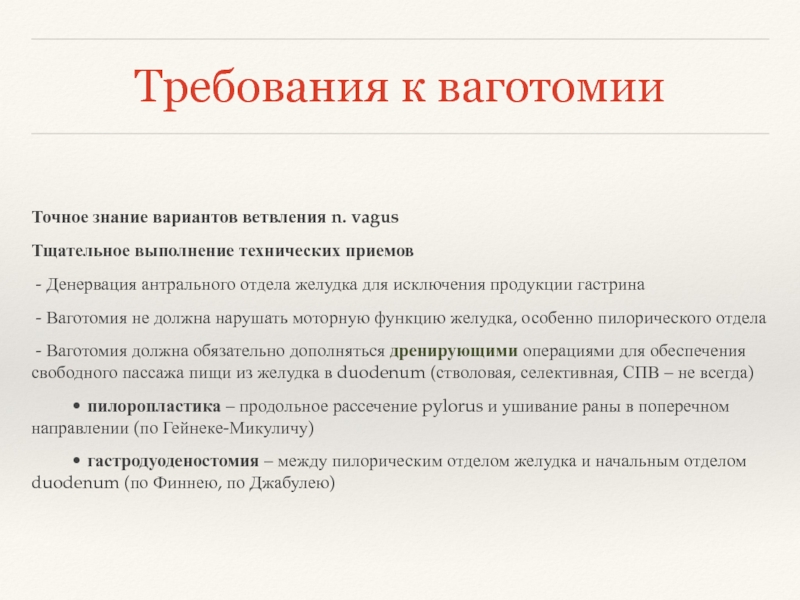 Требования к ваготомии

Точное знание вариантов ветвления n. vagus

Тщательное выполнение технических приемов

- Денервация антрального отдела желудка для исключения продукции гастрина

- Ваготомия не должна нарушать моторную функцию желудка, особенно пилорического отдела

- Ваготомия должна обязательно дополняться дренирующими операциями для обеспечения свободного пассажа пищи из желудка в duodenum (стволовая, селективная, СПВ – не всегда)

• пилоропластика – продольное рассечение pylorus и ушивание раны в поперечном направлении (по Гейнеке-Микуличу)

• гастродуоденостомия – между пилорическим отделом желудка и начальным отделом duodenum (по Финнею, по Джабулею)